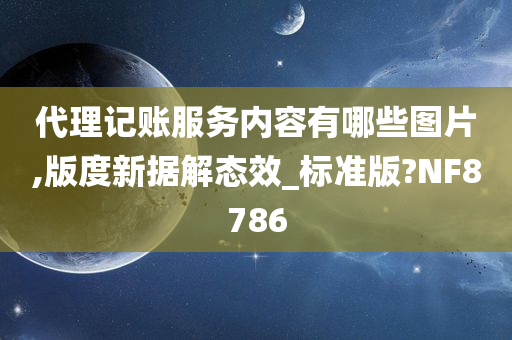 代理记账服务内容有哪些图片,版度新据解态效_标准版?NF8786